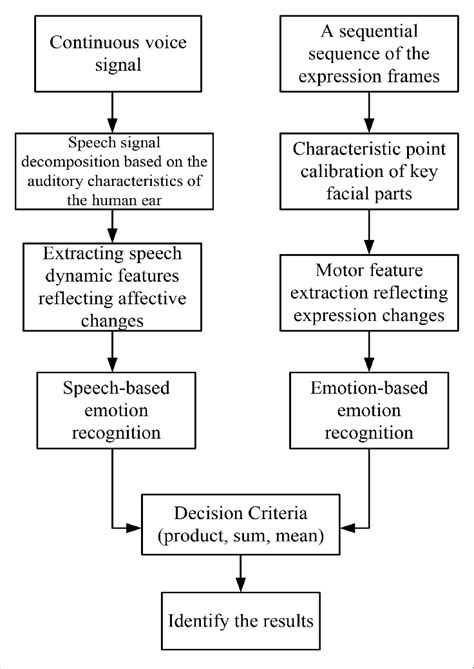 Continuous voice signal

Speech signal decomposition based on the auditory characteristics of the human ear

Extracting speech dynamic features reflecting affective changes

Speech-based emotion recognition

A sequential sequence of the expression frames

Characteristic point calibration of key facial parts

Motor feature extraction reflecting expression changes

Emotion-based emotion recognition

Decision Criteria (product, sum, mean)

Identify the results